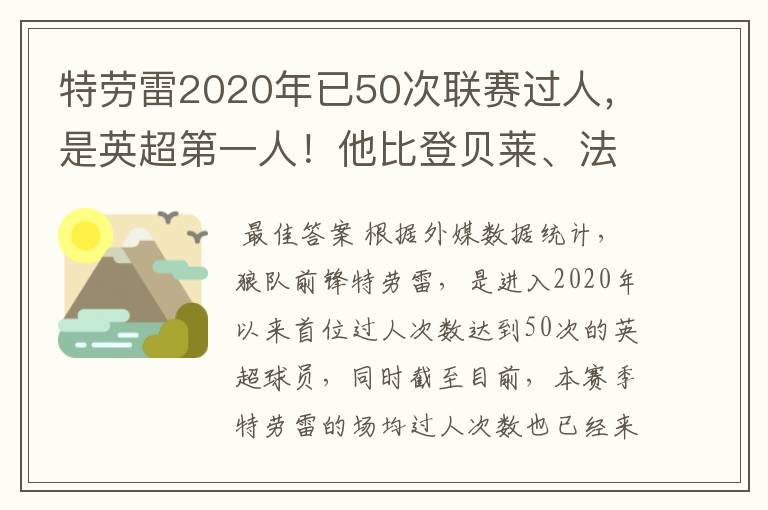 特劳雷2020年已50次联赛过人，是英超第一人！他比登贝莱、法

最佳答案 根据外媒数据统计，狼队前锋特劳雷，是进入2020年以来首位过人次数达到50次的英超球员，同时截至目前，本赛季特劳雷的场均过人次数也已经来